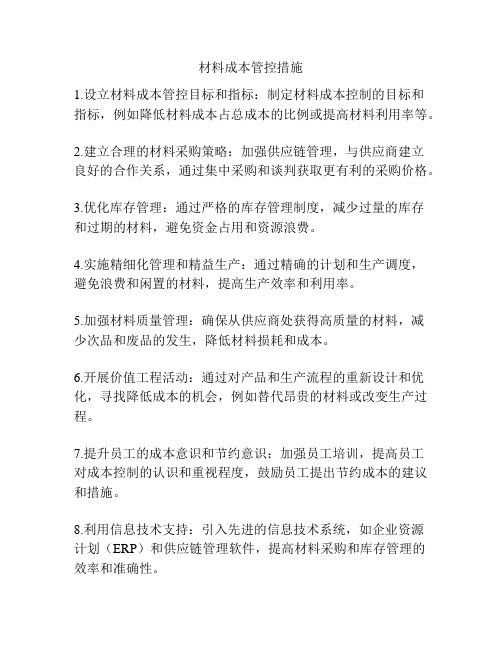 材料成本管控措施

1.设立材料成本管控目标和指标：制定材料成本控制的目标和指标，例如降低材料成本占总成本的比例或提高材料利用率等。

2.建立合理的材料采购策略：加强供应链管理，与供应商建立良好的合作关系，通过集中采购和谈判获取更有利的采购价格。

3.优化库存管理：通过严格的库存管理制度，减少过量的库存和过期的材料，避免资金占用和资源浪费。

4.实施精细化管理和精益生产：通过精确的计划和生产调度，避免浪费和闲置的材料，提高生产效率和利用率。

5.加强材料质量管理：确保从供应商处获得高质量的材料，减少次品和废品的发生，降低材料损耗和成本。

6.开展价值工程活动：通过对产品和生产流程的重新设计和优化，寻找降低成本的机会，例如替代昂贵的材料或改变生产过程。

7.提升员工的成本意识和节约意识：加强员工培训，提高员工对成本控制的认识和重视程度，鼓励员工提出节约成本的建议和措施。

8.利用信息技术支持：引入先进的信息技术系统，如企业资源计划（ERP）和供应链管理软件，提高材料采购和库存管理的效率和准确性。